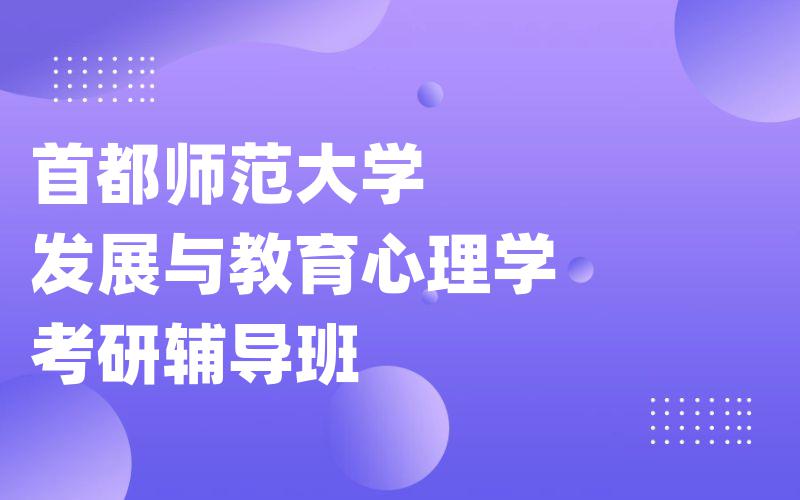 首都师范大学
发展与教育心理学
考研辅导班